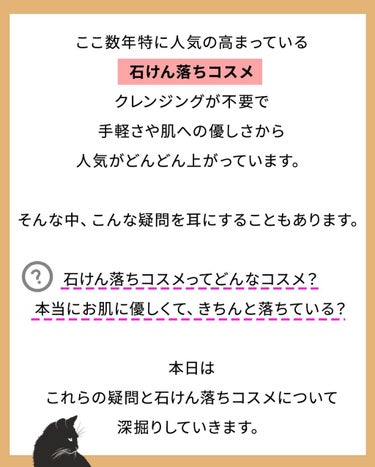 ここ数年特に人気の高まっている
石けん落ちコスメ
クレンジングが不要で
手軽さや肌への優しさから
人気がどんどん上がっています。

そんな中、こんな疑問を耳にすることもあります。

?
石けん落ちコスメってどんなコスメ?
本当にお肌に優しくて、きちんと落ちている?

本日は
これらの疑問と石けん落ちコスメについて
深掘りしていきます。